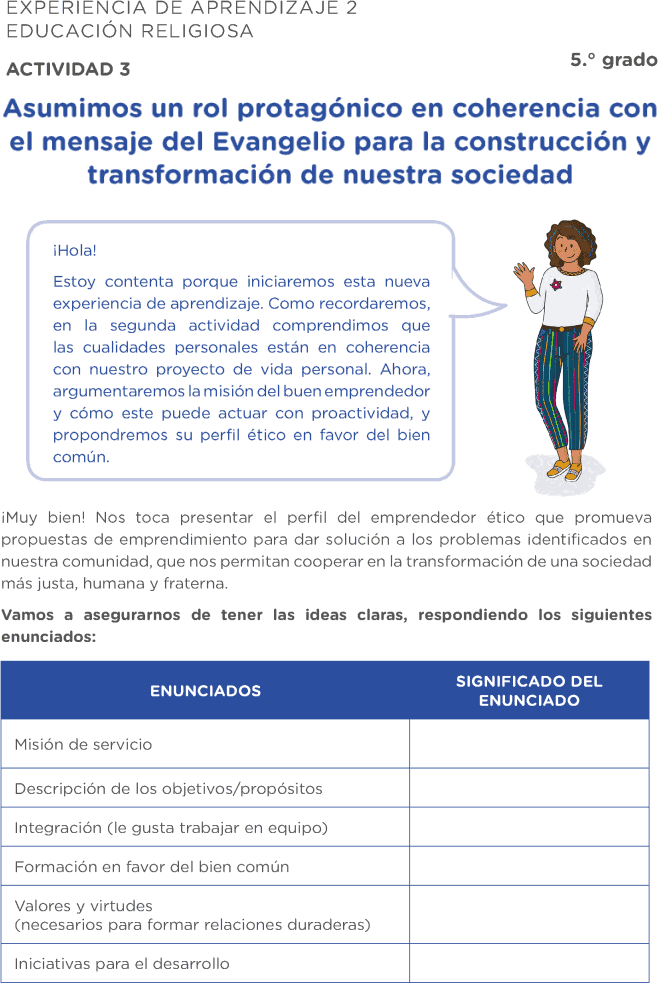 EXPERIENCIA DE APRENDIZAJE 2
EDUCACIÓN RELIGIOSA

ACTIVIDAD 3

5.° grado

Asumimos un rol protagónico en coherencia con el mensaje del Evangelio para la construcción y transformación de nuestra sociedad

¡Hola!

Estoy contenta porque iniciaremos esta nueva experiencia de aprendizaje. Como recordaremos, en la segunda actividad comprendimos que las cualidades personales están en coherencia con nuestro proyecto de vida personal. Ahora, argumentaremos la misión del buen emprendedor y cómo este puede actuar con proactividad, y propondremos su perfil ético en favor del bien común.

¡Muy bien! Nos toca presentar el perfil del emprendedor ético que promueva propuestas de emprendimiento para dar solución a los problemas identificados en nuestra comunidad, que nos permitan cooperar en la transformación de una sociedad más justa, humana y fraterna.

Vamos a asegurarnos de tener las ideas claras, respondiendo los siguientes enunciados:

| ENUNCIADOS | SIGNIFICADO DEL ENUNCIADO |
|---|---|
| Misión de servicio | |
| Descripción de los objetivos/propósitos | |
| Integración (le gusta trabajar en equipo) | |
| Formación en favor del bien común | |
| Valores y virtudes (necesarios para formar relaciones duraderas) | |
| Iniciativas para el desarrollo | |